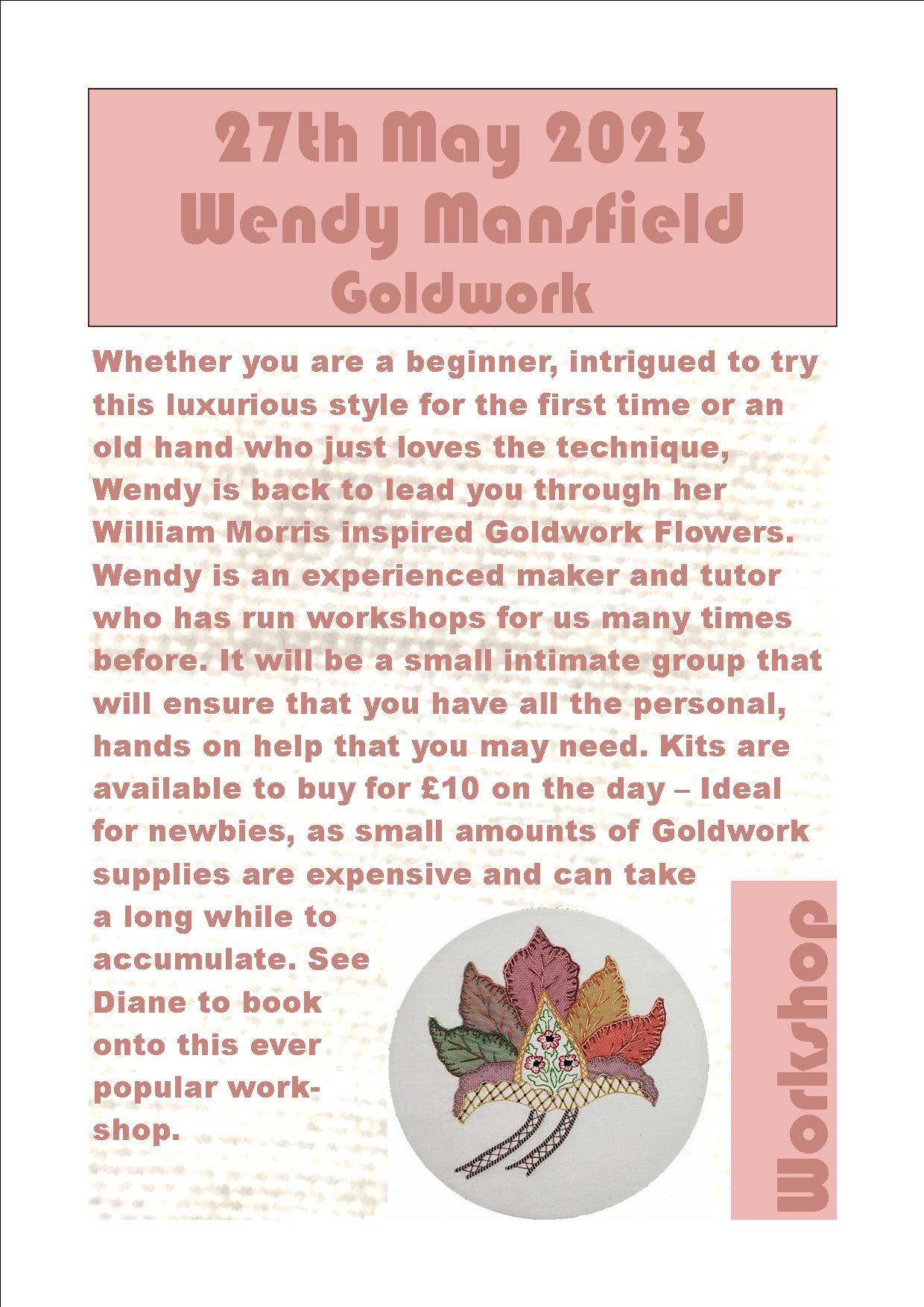 27th May 2023
Wendy Mansfield
Goldwork

Whether you are a beginner, intrigued to try this luxurious style for the first time or an old hand who just loves the technique, Wendy is back to lead you through her William Morris inspired Goldwork Flowers. Wendy is an experienced maker and tutor who has run workshops for us many times before. It will be a small intimate group that will ensure that you have all the personal, hands on help that you may need. Kits are available to buy for £10 on the day – Ideal for newbies, as small amounts of Goldwork supplies are expensive and can take a long while to accumulate. See Diane to book onto this ever popular workshop.

Workshop